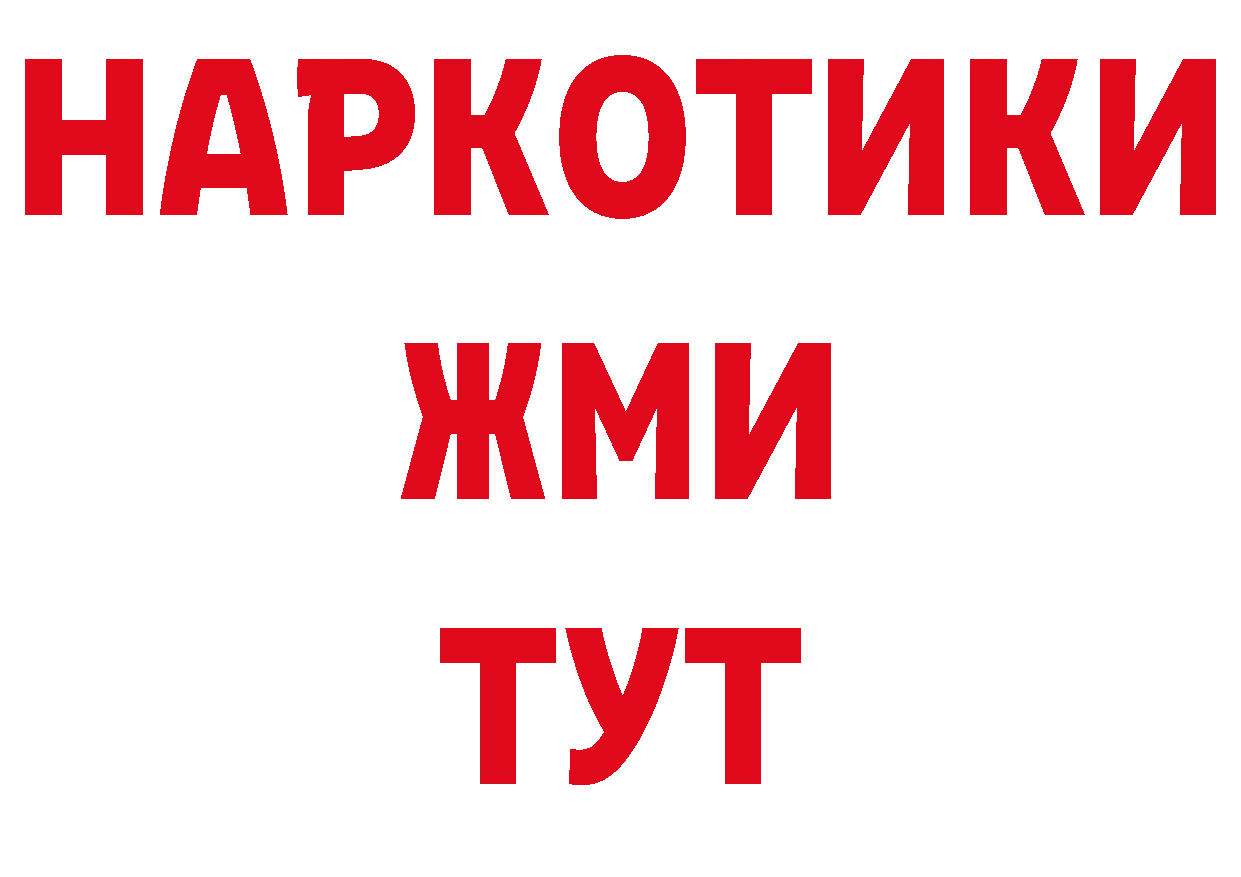 НАРКОТИКИ
ЖМИ
ТУТ